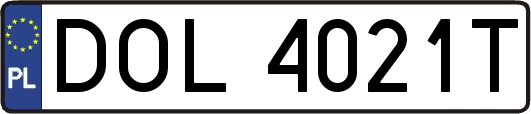 PL
DOL 4021T